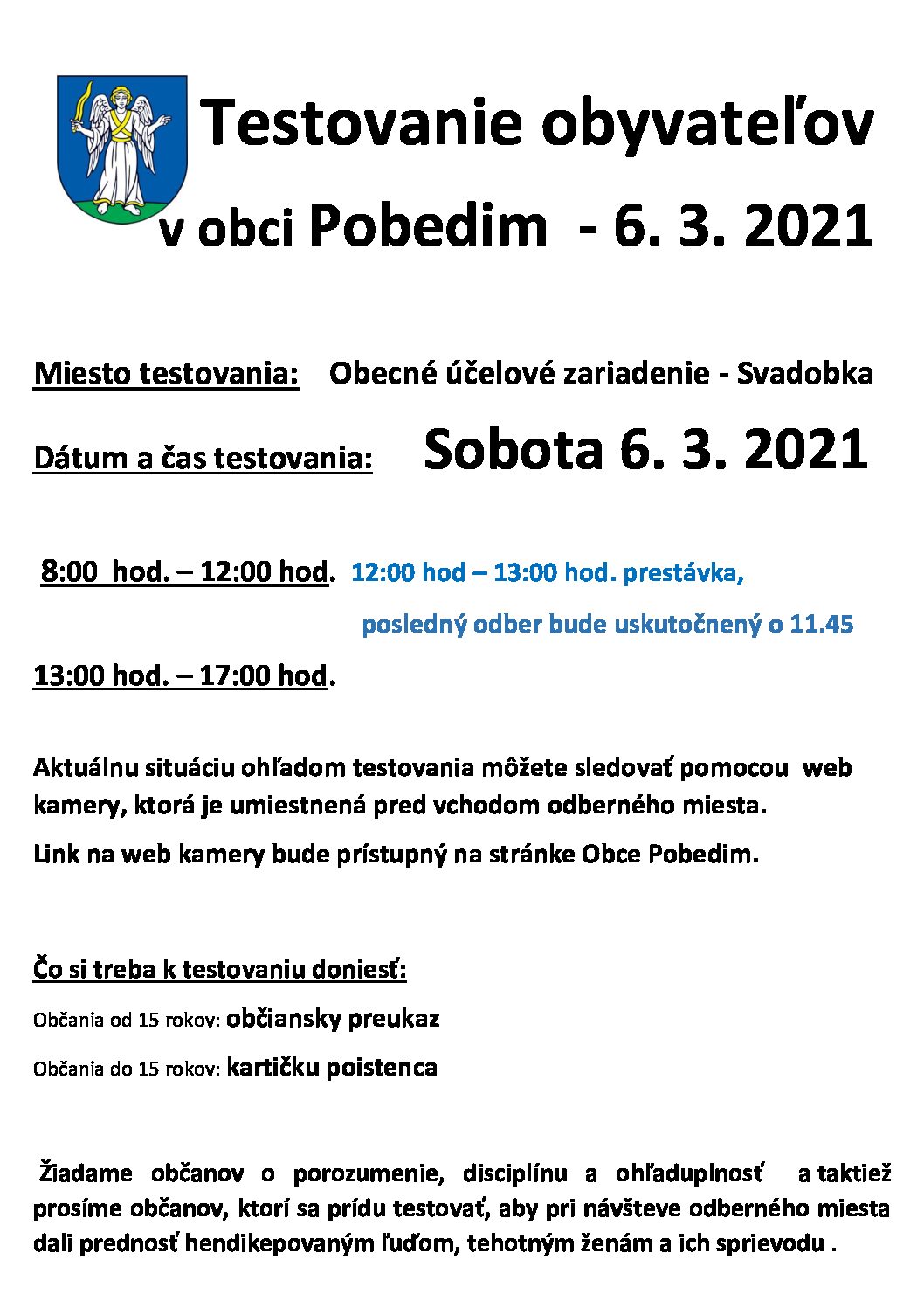 Testovanie obyvateľov
v obci Pobedim - 6. 3. 2021

Miesto testovania: Obecné účelové zariadenie - Svadobka

Dátum a čas testovania: Sobota 6. 3. 2021

8:00 hod. – 12:00 hod. 12:00 hod – 13:00 hod. prestávka,
posledný odber bude uskutočnený o 11.45

13:00 hod. – 17:00 hod.

Aktuálnu situáciu ohľadom testovania môžete sledovať pomocou web kamery, ktorá je umiestnená pred vchodom odberného miesta.

Link na web kamery bude prístupný na stránke Obce Pobedim.

Čo si treba k testovaniu doniesť:

Občania od 15 rokov: občiansky preukaz

Občania do 15 rokov: kartičku poistenca

Žiadame občanov o porozumenie, disciplínu a ohľaduplnosť a taktiež prosíme občanov, ktorí sa prídu testovať, aby pri návšteve odberného miesta dali prednosť hendikepovaným ľuďom, tehotným ženám a ich sprievodu .